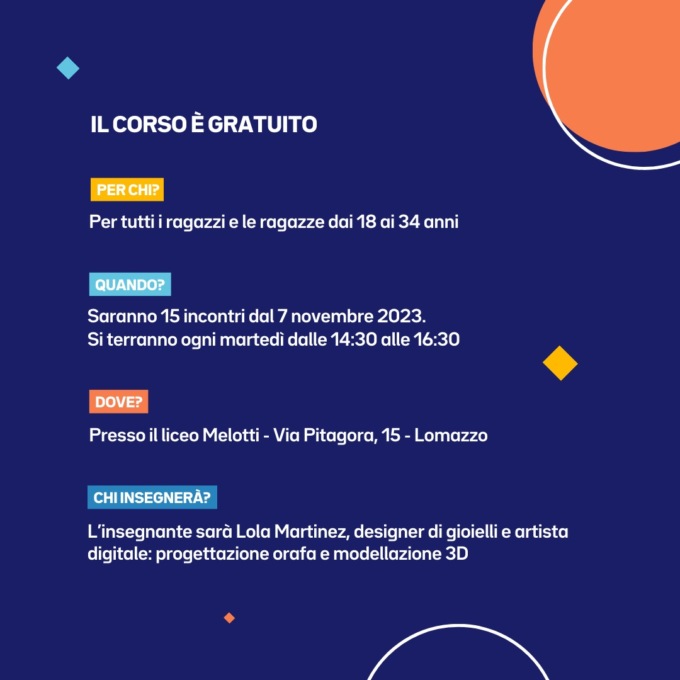 IL CORSO È GRATUITO

PER CHI?

Per tutti i ragazzi e le ragazze dai 18 ai 34 anni

QUANDO?

Saranno 15 incontri dal 7 novembre 2023.
Si terranno ogni martedì dalle 14:30 alle 16:30

DOVE?

Presso il liceo Melotti - Via Pitagora, 15 - Lomazzo

CHI INSEGNERÀ?

L'insegnante sarà Lola Martinez, designer di gioielli e artista digitale: progettazione orafa e modellazione 3D